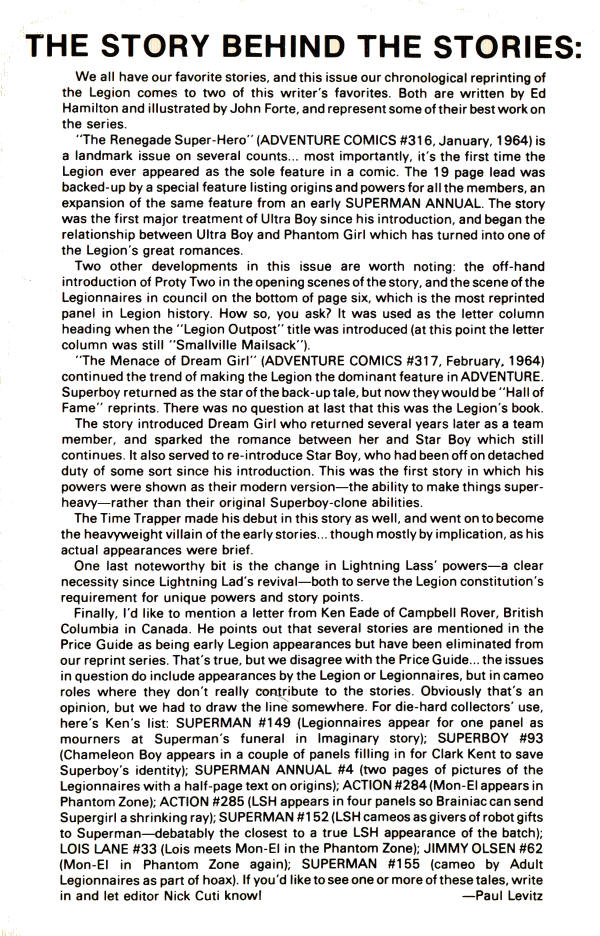 THE STORY BEHIND THE STORIES:

We all have our favorite stories, and this issue our chronological reprinting of the Legion comes to two of this writer's favorites. Both are written by Ed Hamilton and illustrated by John Forte, and represent some of their best work on the series.

"The Renegade Super-Hero" (ADVENTURE COMICS #316, January, 1964) is a landmark issue on several counts... most importantly, it's the first time the Legion ever appeared as the sole feature in a comic. The 19 page lead was backed-up by a special feature listing origins and powers for all the members, an expansion of the same feature from an early SUPERMAN ANNUAL. The story was the first major treatment of Ultra Boy since his introduction, and began the relationship between Ultra Boy and Phantom Girl which has turned into one of the Legion's great romances.

Two other developments in this issue are worth noting: the off-hand introduction of Proty Two in the opening scenes of the story, and the scene of the Legionnaires in council on the bottom of page six, which is the most reprinted panel in Legion history. How so, you ask? It was used as the letter column heading when the "Legion Outpost" title was introduced (at this point the letter column was still "Smallville Mailsack").

"The Menace of Dream Girl" (ADVENTURE COMICS #317, February, 1964) continued the trend of making the Legion the dominant feature in ADVENTURE. Superboy returned as the star of the back-up tale, but now they would be "Hall of Fame" reprints. There was no question at last that this was the Legion's book.

The story introduced Dream Girl who returned several years later as a team member, and sparked the romance between her and Star Boy which still continues. It also served to re-introduce Star Boy, who had been off on detached duty of some sort since his introduction. This was the first story in which his powers were shown as their modern version—the ability to make things super-heavy—rather than their original Superboy-clone abilities.

The Time Trapper made his debut in this story as well, and went on to become the heavyweight villain of the early stories... though mostly by implication, as his actual appearances were brief.

One last noteworthy bit is the change in Lightning Lass' powers—a clear necessity since Lightning Lad's revival—both to serve the Legion constitution's requirement for unique powers and story points.

Finally, I'd like to mention a letter from Ken Eade of Campbell Rover, British Columbia in Canada. He points out that several stories are mentioned in the Price Guide as being early Legion appearances but have been eliminated from our reprint series. That's true, but we disagree with the Price Guide... the issues in question do include appearances by the Legion or Legionnaires, but in cameo roles where they don't really contribute to the stories. Obviously that's an opinion, but we had to draw the line somewhere. For die-hard collectors' use, here's Ken's list: SUPERMAN #149 (Legionnaires appear for one panel as mourners at Superman's funeral in Imaginary story); SUPERBOY #93 (Chameleon Boy appears in a couple of panels filling in for Clark Kent to save Superboy's identity); SUPERMAN ANNUAL #4 (two pages of pictures of the Legionnaires with a half-page text on origins); ACTION #284 (Mon-El appears in Phantom Zone); ACTION #285 (LSH appears in four panels so Brainiac can send Supergirl a shrinking ray); SUPERMAN #152 (LSH cameos as givers of robot gifts to Superman—debatably the closest to a true LSH appearance of the batch); LOIS LANE #33 (Lois meets Mon-El in the Phantom Zone); JIMMY OLSEN #62 (Mon-El in Phantom Zone again); SUPERMAN #155 (cameo by Adult Legionnaires as part of hoax). If you'd like to see one or more of these tales, write in and let editor Nick Cuti know!

—Paul Levitz